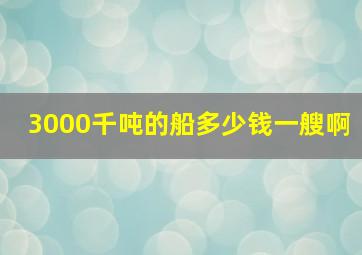 3000千吨的船多少钱一艘啊